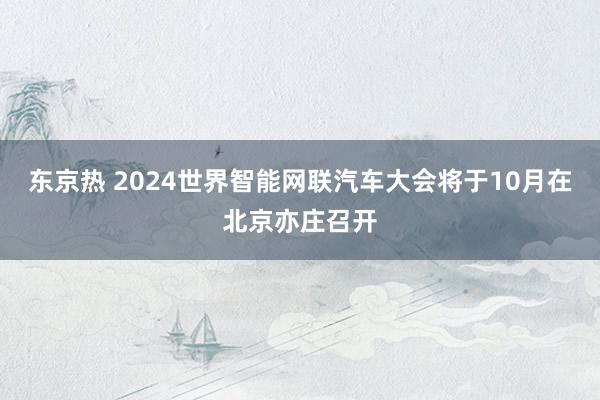 东京热 2024世界智能网联汽车大会将于10月在北京亦庄召开